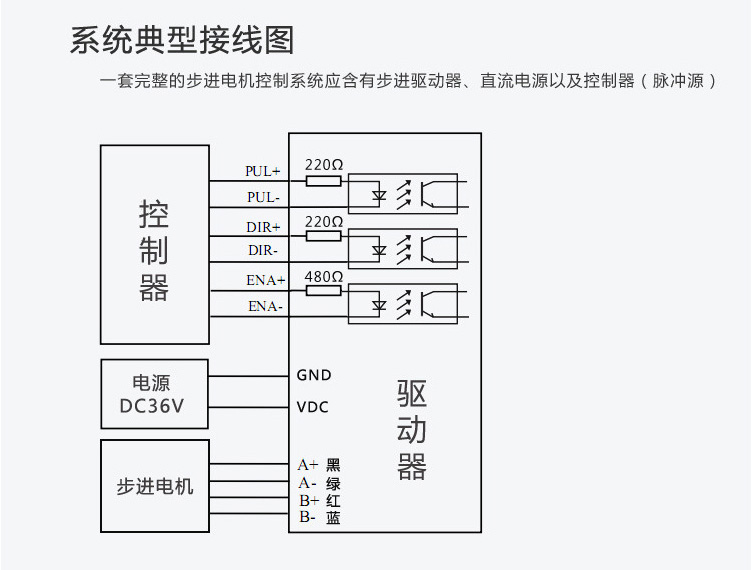 系统典型接线图

一套完整的步进电机控制系统应含有步进驱动器、直流电源以及控制器（脉冲源）

控制器

PUL+
PUL-
DIR+
DIR-
ENA+
ENA-

220Ω
220Ω
480Ω

电源
DC36V

GND
VDC

驱动器

步进电机

A+ 黑
A- 绿
B+ 红
B- 蓝